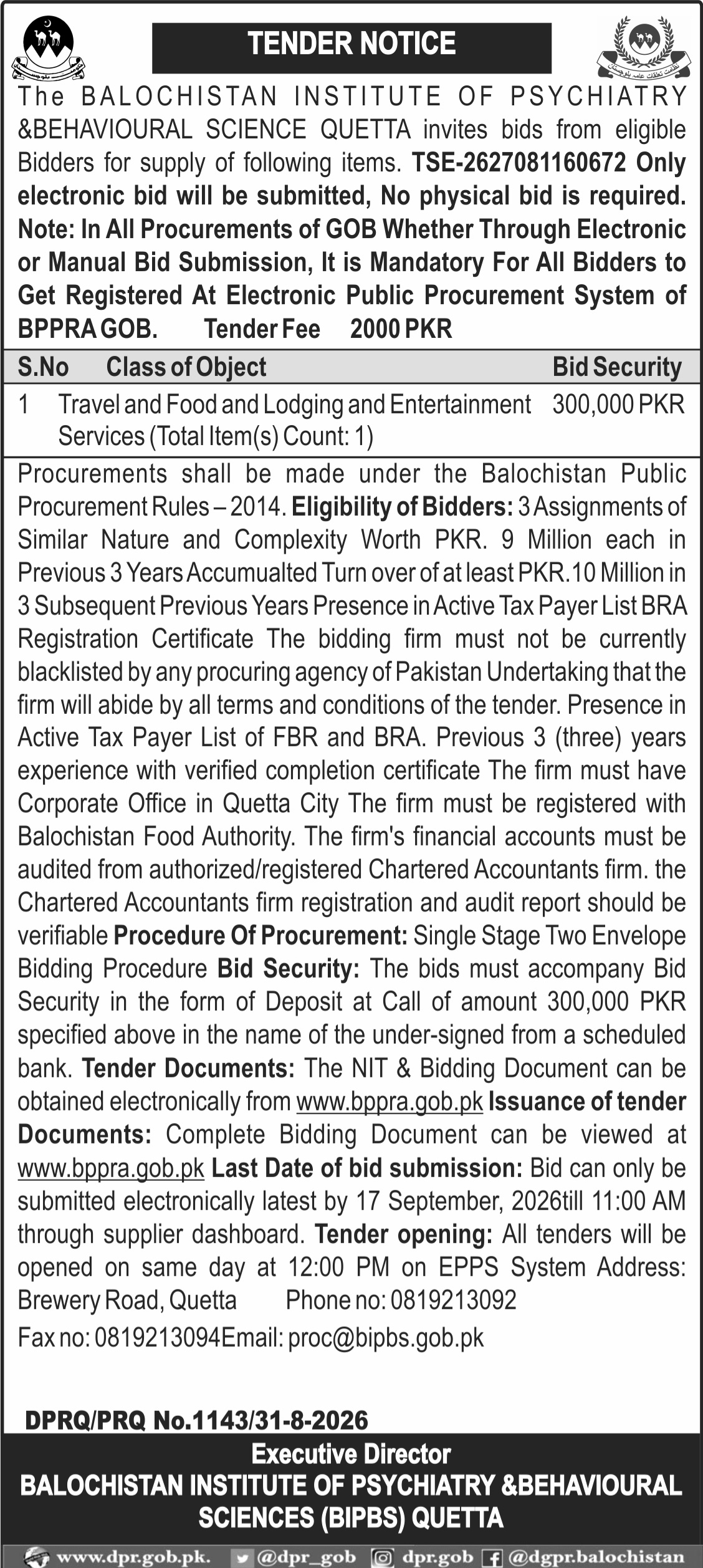 TENDER NOTICE

The BALOCHISTAN INSTITUTE OF PSYCHIATRY &BEHAVIOURAL SCIENCE QUETTA invites bids from eligible Bidders for supply of following items. TSE-2627081160672 Only electronic bid will be submitted, No physical bid is required. Note: In All Procurements of GOB Whether Through Electronic or Manual Bid Submission, It is Mandatory For All Bidders to Get Registered At Electronic Public Procurement System of BPPRA GOB. Tender Fee 2000 PKR

| S.No | Class of Object | Bid Security |
|---|---|---|
| 1 | Travel and Food and Lodging and Entertainment Services (Total Item(s) Count: 1) | 300,000 PKR |

Procurements shall be made under the Balochistan Public Procurement Rules – 2014. Eligibility of Bidders: 3 Assignments of Similar Nature and Complexity Worth PKR. 9 Million each in Previous 3 Years Accumualted Turn over of at least PKR.10 Million in 3 Subsequent Previous Years Presence in Active Tax Payer List BRA Registration Certificate The bidding firm must not be currently blacklisted by any procuring agency of Pakistan Undertaking that the firm will abide by all terms and conditions of the tender. Presence in Active Tax Payer List of FBR and BRA. Previous 3 (three) years experience with verified completion certificate The firm must have Corporate Office in Quetta City The firm must be registered with Balochistan Food Authority. The firm's financial accounts must be audited from authorized/registered Chartered Accountants firm. the Chartered Accountants firm registration and audit report should be verifiable Procedure Of Procurement: Single Stage Two Envelope Bidding Procedure Bid Security: The bids must accompany Bid Security in the form of Deposit at Call of amount 300,000 PKR specified above in the name of the under-signed from a scheduled bank. Tender Documents: The NIT & Bidding Document can be obtained electronically from www.bppra.gob.pk Issuance of tender Documents: Complete Bidding Document can be viewed at www.bppra.gob.pk Last Date of bid submission: Bid can only be submitted electronically latest by 17 September, 2026till 11:00 AM through supplier dashboard. Tender opening: All tenders will be opened on same day at 12:00 PM on EPPS System Address: Brewery Road, Quetta Phone no: 0819213092

Fax no: 0819213094Email: proc@bipbs.gob.pk

DPRQ/PRQ No.1143/31-8-2026

Executive Director
BALOCHISTAN INSTITUTE OF PSYCHIATRY &BEHAVIOURAL SCIENCES (BIPBS) QUETTA

www.dpr.gob.pk. @dpr_gob dpr.gob @dgpr.balochistan